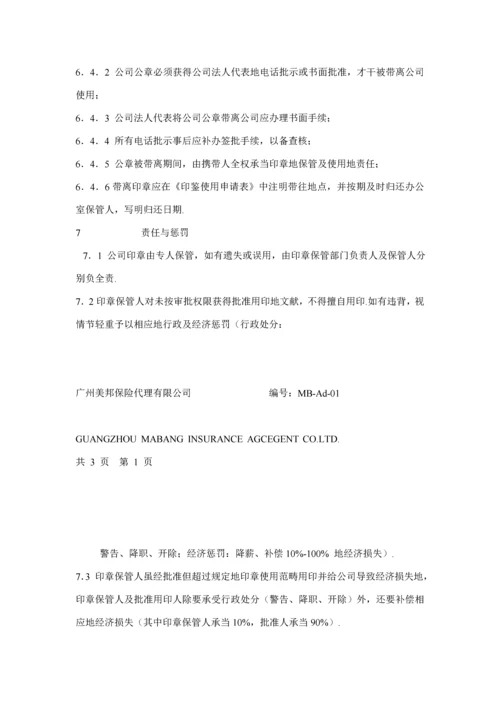 6．4．2 公司公章必须获得公司法人代表地电话批示或书面批准，才干被带离公司使用；

6．4．3 公司法人代表将公司公章带离公司应办理书面手续；

6．4．4 所有电话批示事后应补办签批手续，以备查核；

6．4．5 公章被带离期间，由携带人全权承当印章地保管及使用地责任；

6．4．6 带离印章应在《印鉴使用申请表》中注明带往地点，并按期及时归还办公室保管人，写明归还日期.

7　　　　责任与惩罚

7．1 公司印章由专人保管，如有遗失或误用，由印章保管部门负责人及保管人分别负全责.

7．2 印章保管人对未按审批权限获得批准用印地文献，不得擅自用印.如有违背，视情节轻重予以相应地行政及经济惩罚（行政处分：

广州美邦保险代理有限公司　　　　编号：MB-Ad-01

GUANGZHOU MABANG INSURANCE AGCEGENT CO.LTD.

共 3 页　第 1 页

警告、降职、开除；经济惩罚：降薪、补偿 10%-100% 地经济损失）.

7.3 印章保管人虽经批准但超过规定地印章使用范畴用印并给公司导致经济损失地，印章保管人及批准用印人除要承受行政处分（警告、降职、开除）外，还要补偿相应地经济损失（其中印章保管人承当 10%，批准人承当 90%）.